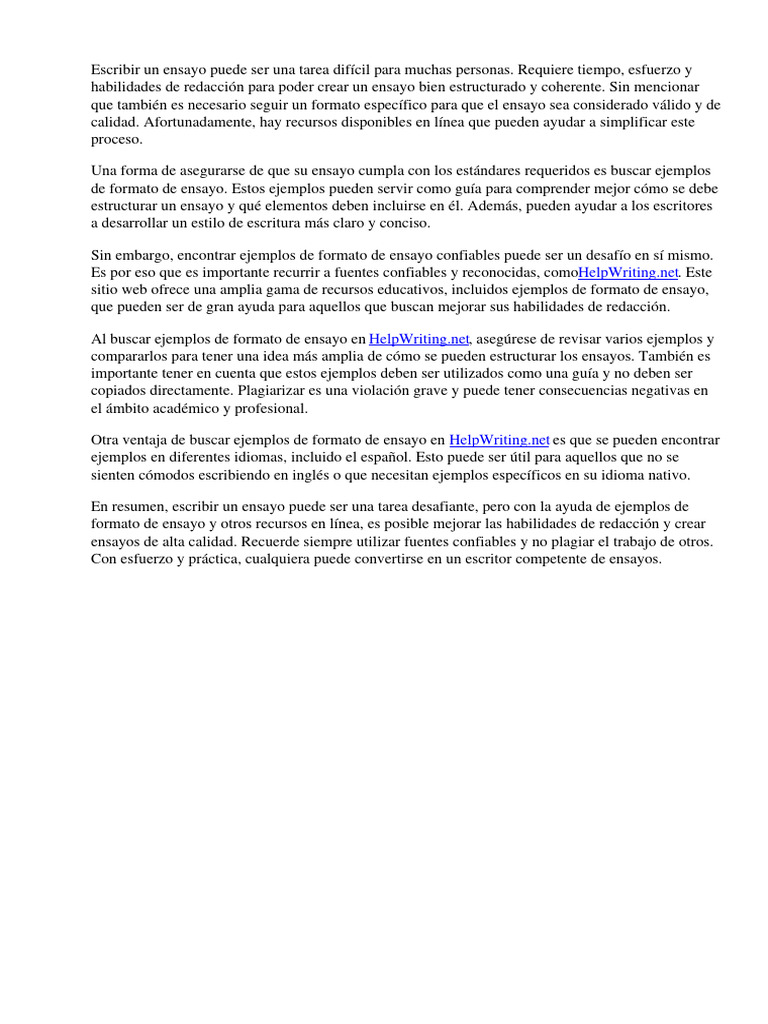 Escribir un ensayo puede ser una tarea difícil para muchas personas. Requiere tiempo, esfuerzo y habilidades de redacción para poder crear un ensayo bien estructurado y coherente. Sin mencionar que también es necesario seguir un formato específico para que el ensayo sea considerado válido y de calidad. Afortunadamente, hay recursos disponibles en línea que pueden ayudar a simplificar este proceso.

Una forma de asegurarse de que su ensayo cumpla con los estándares requeridos es buscar ejemplos de formato de ensayo. Estos ejemplos pueden servir como guía para comprender mejor cómo se debe estructurar un ensayo y qué elementos deben incluirse en él. Además, pueden ayudar a los escritores a desarrollar un estilo de escritura más claro y conciso.

Sin embargo, encontrar ejemplos de formato de ensayo confiables puede ser un desafío en sí mismo. Es por eso que es importante recurrir a fuentes confiables y reconocidas, comoHelpWriting.net. Este sitio web ofrece una amplia gama de recursos educativos, incluidos ejemplos de formato de ensayo, que pueden ser de gran ayuda para aquellos que buscan mejorar sus habilidades de redacción.

Al buscar ejemplos de formato de ensayo en HelpWriting.net, asegúrese de revisar varios ejemplos y compararlos para tener una idea más amplia de cómo se pueden estructurar los ensayos. También es importante tener en cuenta que estos ejemplos deben ser utilizados como una guía y no deben ser copiados directamente. Plagiarizar es una violación grave y puede tener consecuencias negativas en el ámbito académico y profesional.

Otra ventaja de buscar ejemplos de formato de ensayo en HelpWriting.net es que se pueden encontrar ejemplos en diferentes idiomas, incluido el español. Esto puede ser útil para aquellos que no se sienten cómodos escribiendo en inglés o que necesitan ejemplos específicos en su idioma nativo.

En resumen, escribir un ensayo puede ser una tarea desafiante, pero con la ayuda de ejemplos de formato de ensayo y otros recursos en línea, es posible mejorar las habilidades de redacción y crear ensayos de alta calidad. Recuerde siempre utilizar fuentes confiables y no plagiar el trabajo de otros. Con esfuerzo y práctica, cualquiera puede convertirse en un escritor competente de ensayos.